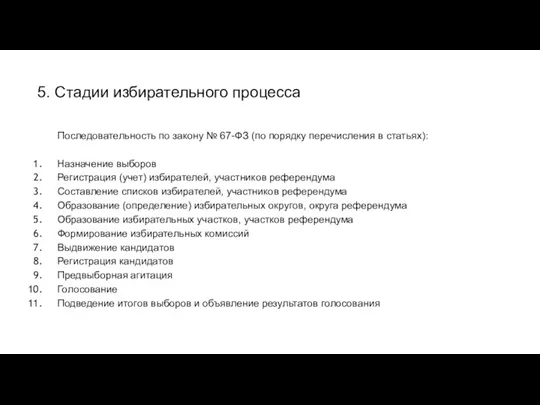 5. Стадии избирательного процесса

Последовательность по закону № 67-ФЗ (по порядку перечисления в статьях):

1. Назначение выборов
2. Регистрация (учет) избирателей, участников референдума
3. Составление списков избирателей, участников референдума
4. Образование (определение) избирательных округов, округа референдума
5. Образование избирательных участков, участков референдума
6. Формирование избирательных комиссий
7. Выдвижение кандидатов
8. Регистрация кандидатов
9. Предвыборная агитация
10. Голосование
11. Подведение итогов выборов и объявление результатов голосования